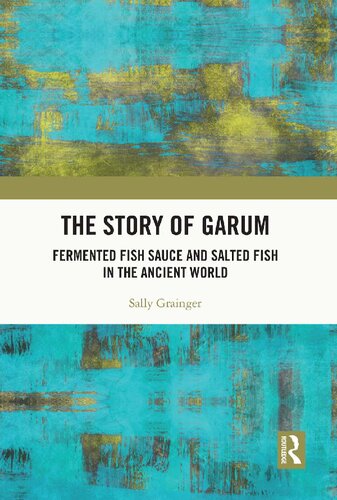 THE STORY OF GARUM

FERMENTED FISH SAUCE AND SALTED FISH IN THE ANCIENT WORLD

Sally Grainger

ROUTLEDGE